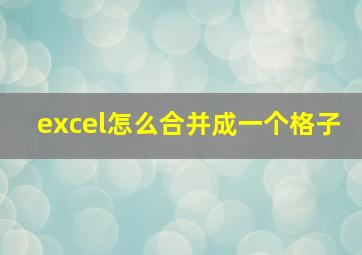 excel怎么合并成一个格子